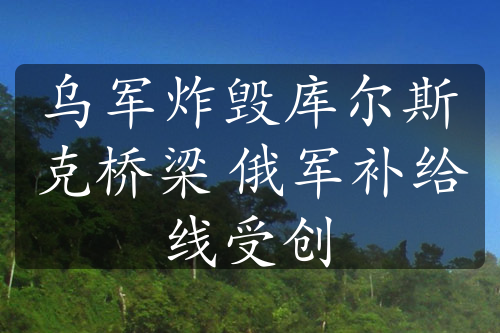 乌军炸毁库尔斯克桥梁 俄军补给线受创